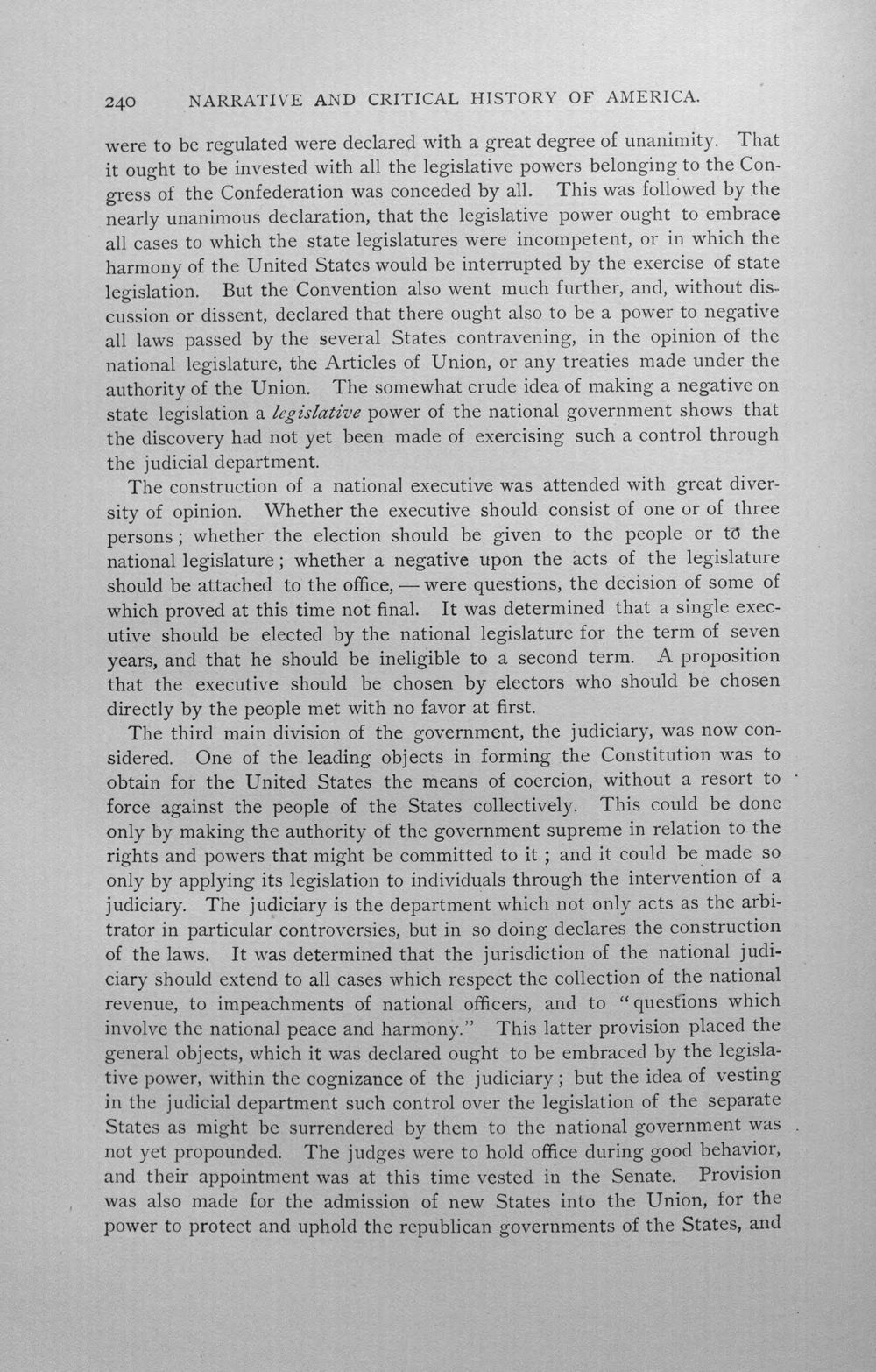 240 NARRATIVE AND CRITICAL HISTORY OF AMERICA.

were to be regulated were declared with a great degree of unanimity. That it ought to be invested with all the legislative powers belonging to the Congress of the Confederation was conceded by all. This was followed by the nearly unanimous declaration, that the legislative power ought to embrace all cases to which the state legislatures were incompetent, or in which the harmony of the United States would be interrupted by the exercise of state legislation. But the Convention also went much further, and, without discussion or dissent, declared that there ought also to be a power to negative all laws passed by the several States contravening, in the opinion of the national legislature, the Articles of Union, or any treaties made under the authority of the Union. The somewhat crude idea of making a negative on state legislation a legislative power of the national government shows that the discovery had not yet been made of exercising such a control through the judicial department.

The construction of a national executive was attended with great diversity of opinion. Whether the executive should consist of one or of three persons; whether the election should be given to the people or to the national legislature; whether a negative upon the acts of the legislature should be attached to the office, — were questions, the decision of some of which proved at this time not final. It was determined that a single executive should be elected by the national legislature for the term of seven years, and that he should be ineligible to a second term. A proposition that the executive should be chosen by electors who should be chosen directly by the people met with no favor at first.

The third main division of the government, the judiciary, was now considered. One of the leading objects in forming the Constitution was to obtain for the United States the means of coercion, without a resort to force against the people of the States collectively. This could be done only by making the authority of the government supreme in relation to the rights and powers that might be committed to it; and it could be made so only by applying its legislation to individuals through the intervention of a judiciary. The judiciary is the department which not only acts as the arbitrator in particular controversies, but in so doing declares the construction of the laws. It was determined that the jurisdiction of the national judiciary should extend to all cases which respect the collection of the national revenue, to impeachments of national officers, and to "questions which involve the national peace and harmony." This latter provision placed the general objects, which it was declared ought to be embraced by the legislative power, within the cognizance of the judiciary; but the idea of vesting in the judicial department such control over the legislation of the separate States as might be surrendered by them to the national government was not yet propounded. The judges were to hold office during good behavior, and their appointment was at this time vested in the Senate. Provision was also made for the admission of new States into the Union, for the power to protect and uphold the republican governments of the States, and